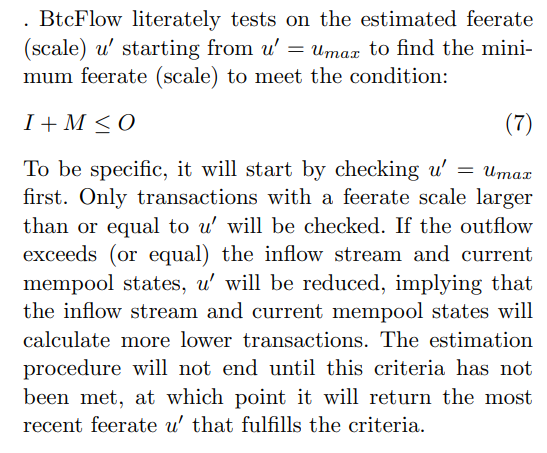 . BtcFlow literately tests on the estimated feerate (scale) $u'$ starting from $u' = u_{max}$ to find the minimum feerate (scale) to meet the condition:

$I + M \leq O$ (7)

To be specific, it will start by checking $u' = u_{max}$ first. Only transactions with a feerate scale larger than or equal to $u'$ will be checked. If the outflow exceeds (or equal) the inflow stream and current mempool states, $u'$ will be reduced, implying that the inflow stream and current mempool states will calculate more lower transactions. The estimation procedure will not end until this criteria has not been met, at which point it will return the most recent feerate $u'$ that fulfills the criteria.